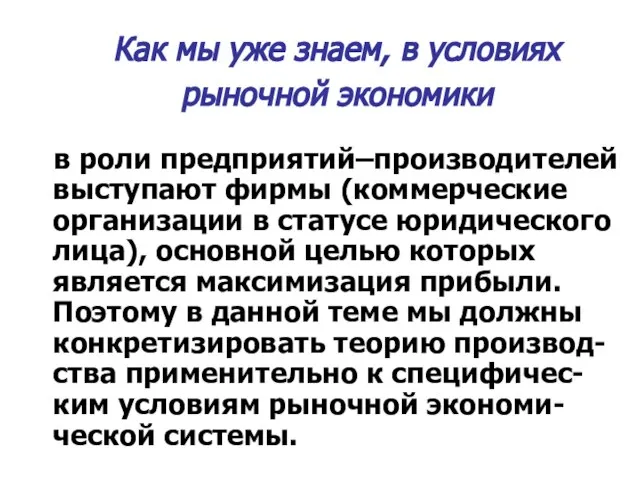 Как мы уже знаем, в условиях рыночной экономики

в роли предприятий–производителей выступают фирмы (коммерческие организации в статусе юридического лица), основной целью которых является максимизация прибыли. Поэтому в данной теме мы должны конкретизировать теорию производства применительно к специфическим условиям рыночной экономической системы.